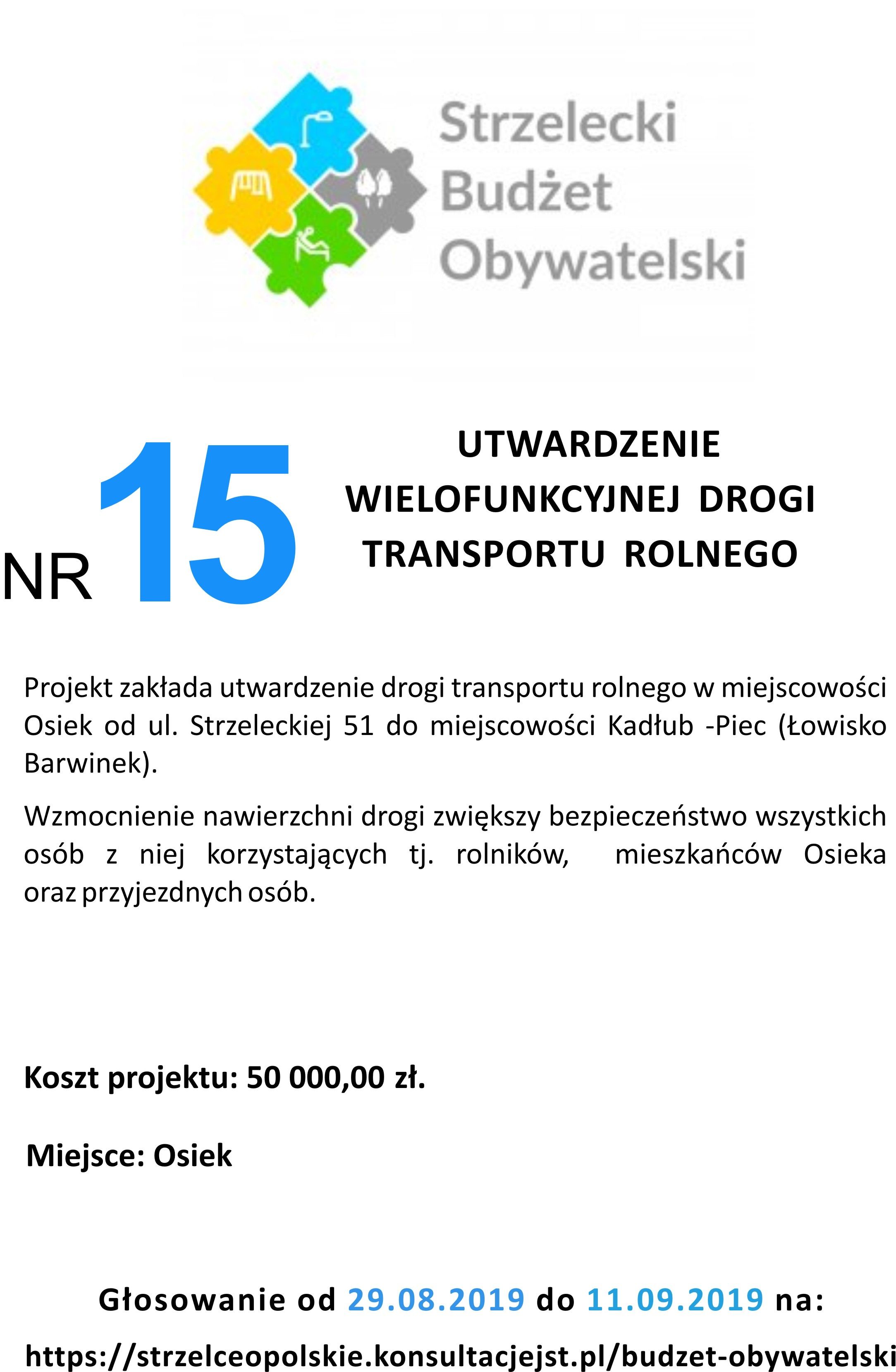 Strzelecki Budżet Obywatelski

NR 15

UTWARDZENIE WIELOFUNKCYJNEJ DROGI TRANSPORTU ROLNEGO

Projekt zakłada utwardzenie drogi transportu rolnego w miejscowości Osiek od ul. Strzeleckiej 51 do miejscowości Kadłub -Piec (Łowisko Barwinek).

Wzmocnienie nawierzchni drogi zwiększy bezpieczeństwo wszystkich osób z niej korzystających tj. rolników, mieszkańców Osieka oraz przyjezdnych osób.

Koszt projektu: 50 000,00 zł.

Miejsce: Osiek

Głosowanie od 29.08.2019 do 11.09.2019 na:

https://strzelceopolskie.konsultacjejst.pl/budzet-obywatelski